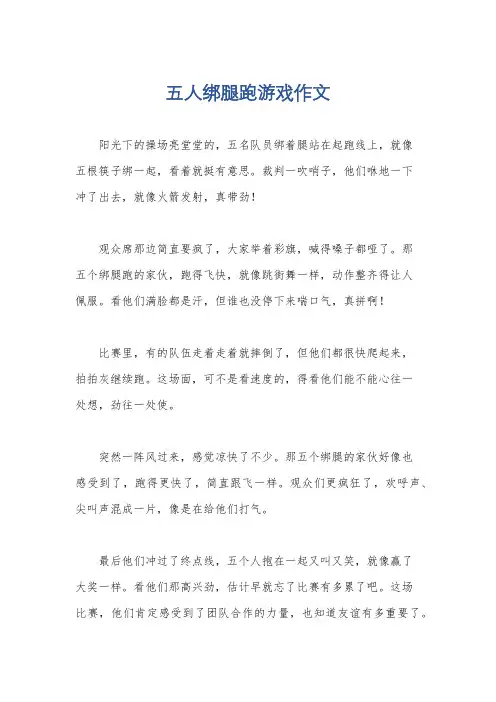 五人绑腿跑游戏作文

阳光下的操场亮堂堂的，五名队员绑着腿站在起跑线上，就像五根筷子绑一起，看着就挺有意思。裁判一吹哨子，他们咻地一下冲了出去，就像火箭发射，真带劲！

观众席那边简直要疯了，大家举着彩旗，喊得嗓子都哑了。那五个绑腿跑的家伙，跑得飞快，就像跳街舞一样，动作整齐得让人佩服。看他们满脸都是汗，但谁也没停下来喘口气，真拼啊！

比赛里，有的队伍走着走着就摔倒了，但他们都很快爬起来，拍拍灰继续跑。这场面，可不是看速度的，得看他们能不能心往一处想，劲往一处使。

突然一阵风过来，感觉凉快了不少。那五个绑腿的家伙好像也感受到了，跑得更快了，简直跟飞一样。观众们更疯狂了，欢呼声、尖叫声混成一片，像是在给他们打气。

最后他们冲过了终点线，五个人抱在一起又叫又笑，就像赢了大奖一样。看他们那高兴劲，估计早就忘了比赛有多累了吧。这场比赛，他们肯定感受到了团队合作的力量，也知道友谊有多重要了。